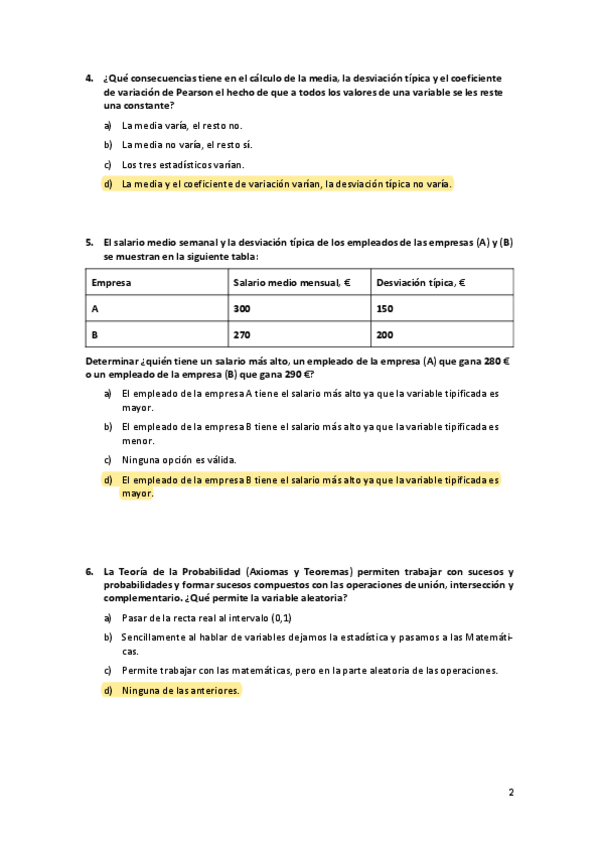 4. ¿Qué consecuencias tiene en el cálculo de la media, la desviación típica y el coeficiente de variación de Pearson el hecho de que a todos los valores de una variable se les reste una constante?

a) La media varía, el resto no.

b) La media no varía, el resto sí.

c) Los tres estadísticos varían.

d) La media y el coeficiente de variación varían, la desviación típica no varía.

5. El salario medio semanal y la desviación típica de los empleados de las empresas (A) y (B) se muestran en la siguiente tabla:

| Empresa | Salario medio mensual, € | Desviación típica, € |
|---|---|---|
| A | 300 | 150 |
| B | 270 | 200 |

Determinar ¿quién tiene un salario más alto, un empleado de la empresa (A) que gana 280 € o un empleado de la empresa (B) que gana 290 €?

a) El empleado de la empresa A tiene el salario más alto ya que la variable tipificada es mayor.

b) El empleado de la empresa B tiene el salario más alto ya que la variable tipificada es menor.

c) Ninguna opción es válida.

d) El empleado de la empresa B tiene el salario más alto ya que la variable tipificada es mayor.

6. La Teoría de la Probabilidad (Axiomas y Teoremas) permiten trabajar con sucesos y probabilidades y formar sucesos compuestos con las operaciones de unión, intersección y complementario. ¿Qué permite la variable aleatoria?

a) Pasar de la recta real al intervalo (0,1)

b) Sencillamente al hablar de variables dejamos la estadística y pasamos a las Matemáticas.

c) Permite trabajar con las matemáticas, pero en la parte aleatoria de las operaciones.

d) Ninguna de las anteriores.

2